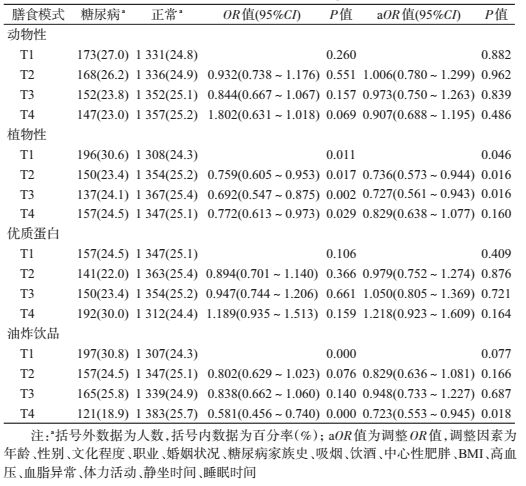 | 膳食模式 | 糖尿病$^{a}$ | 正常$^{a}$ | OR值(95%CI) | P值 | aOR值(95%CI) | P值 |
|---|---|---|---|---|---|---|
| 动物性 | | | | | | |
| T1 | 173(27.0) | 1 331(24.8) | | 0.260 | | 0.882 |
| T2 | 168(26.2) | 1 336(24.9) | 0.932(0.738 ~ 1.176) | 0.551 | 1.006(0.780 ~ 1.299) | 0.962 |
| T3 | 152(23.8) | 1 352(25.1) | 0.844(0.667 ~ 1.067) | 0.157 | 0.973(0.750 ~ 1.263) | 0.839 |
| T4 | 147(23.0) | 1 357(25.2) | 1.802(0.631 ~ 1.018) | 0.069 | 0.907(0.688 ~ 1.195) | 0.486 |
| 植物性 | | | | | | |
| T1 | 196(30.6) | 1 308(24.3) | | 0.011 | | 0.046 |
| T2 | 150(23.4) | 1 354(25.2) | 0.759(0.605 ~ 0.953) | 0.017 | 0.736(0.573 ~ 0.944) | 0.016 |
| T3 | 137(24.1) | 1 367(25.4) | 0.692(0.547 ~ 0.875) | 0.002 | 0.727(0.561 ~ 0.943) | 0.016 |
| T4 | 157(24.5) | 1 347(25.1) | 0.772(0.613 ~ 0.973) | 0.029 | 0.829(0.638 ~ 1.077) | 0.160 |
| 优质蛋白 | | | | | | |
| T1 | 157(24.5) | 1 347(25.1) | | 0.106 | | 0.409 |
| T2 | 141(22.0) | 1 363(25.4) | 0.894(0.701 ~ 1.140) | 0.366 | 0.979(0.752 ~ 1.274) | 0.876 |
| T3 | 150(23.4) | 1 354(25.2) | 0.947(0.744 ~ 1.206) | 0.661 | 1.050(0.805 ~ 1.369) | 0.721 |
| T4 | 192(30.0) | 1 312(24.4) | 1.189(0.935 ~ 1.513) | 0.159 | 1.218(0.923 ~ 1.609) | 0.164 |
| 油炸饮品 | | | | | | |
| T1 | 197(30.8) | 1 307(24.3) | | 0.000 | | 0.077 |
| T2 | 157(24.5) | 1 347(25.1) | 0.802(0.629 ~ 1.023) | 0.076 | 0.829(0.636 ~ 1.081) | 0.166 |
| T3 | 165(25.8) | 1 339(24.9) | 0.838(0.662 ~ 1.060) | 0.140 | 0.948(0.733 ~ 1.227) | 0.687 |
| T4 | 121(18.9) | 1 383(25.7) | 0.581(0.456 ~ 0.740) | 0.000 | 0.723(0.553 ~ 0.945) | 0.018 |

注:$^{a}$括号外数据为人数,括号内数据为百分率(%);aOR值为调整OR值,调整因素为年龄、性别、文化程度、职业、婚姻状况、糖尿病家族史、吸烟、饮酒、中心性肥胖、BMI、高血压、血脂异常、体力活动、静坐时间、睡眠时间